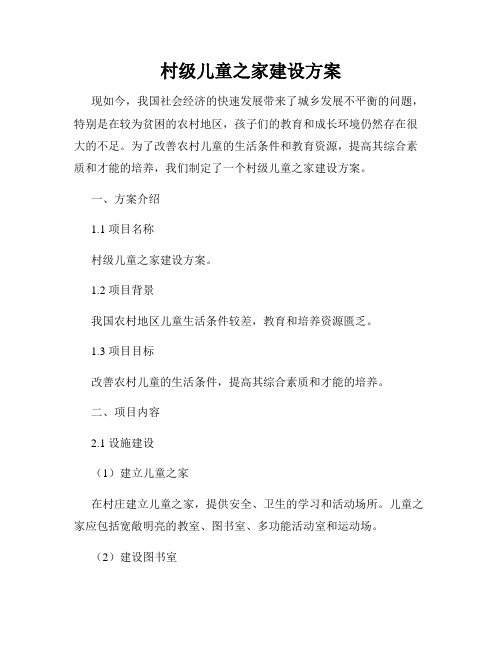 村级儿童之家建设方案

现如今，我国社会经济的快速发展带来了城乡发展不平衡的问题，特别是在较为贫困的农村地区，孩子们的教育和成长环境仍然存在很大的不足。为了改善农村儿童的生活条件和教育资源，提高其综合素质和才能的培养，我们制定了一个村级儿童之家建设方案。

一、方案介绍

1.1 项目名称

村级儿童之家建设方案。

1.2 项目背景

我国农村地区儿童生活条件较差，教育和培养资源匮乏。

1.3 项目目标

改善农村儿童的生活条件，提高其综合素质和才能的培养。

二、项目内容

2.1 设施建设

（1）建立儿童之家

在村庄建立儿童之家，提供安全、卫生的学习和活动场所。儿童之家应包括宽敞明亮的教室、图书室、多功能活动室和运动场。

（2）建设图书室